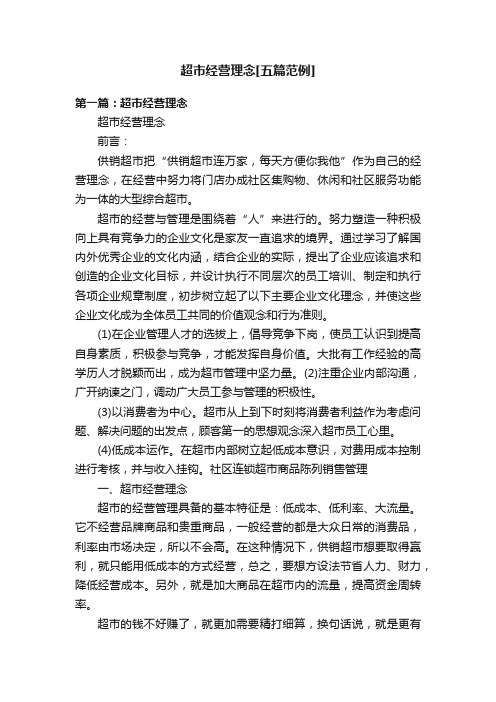 超市经营理念[五篇范例]

第一篇：超市经营理念

超市经营理念

前言：

供销超市把“供销超市连万家，每天方便你我他”作为自己的经营理念，在经营中努力将门店办成社区集购物、休闲和社区服务功能为一体的大型综合超市。

超市的经营与管理是围绕着“人”来进行的。努力塑造一种积极向上具有竞争力的企业文化是家友一直追求的境界。通过学习了解国内外优秀企业的文化内涵，结合企业的实际，提出了企业应该追求和创造的企业文化目标，并设计执行不同层次的员工培训、制定和执行各项企业规章制度，初步树立起了以下主要企业文化理念，并使这些企业文化成为全体员工共同的价值观念和行为准则。

(1)在企业管理人才的选拔上，倡导竞争下岗，使员工认识到提高自身素质，积极参与竞争，才能发挥自身价值。大批有工作经验的高学历人才脱颖而出，成为超市管理中坚力量。(2)注重企业内部沟通，广开纳谏之门，调动广大员工参与管理的积极性。

(3)以消费者为中心。超市从上到下时刻将消费者利益作为考虑问题、解决问题的出发点，顾客第一的思想观念深入超市员工心里。

(4)低成本运作。在超市内部树立起低成本意识，对费用成本控制进行考核，并与收入挂钩。社区连锁超市商品陈列销售管理

一、超市经营理念

超市的经营管理具备的基本特征是：低成本、低利率、大流量。它不经营品牌商品和贵重商品，一般经营的都是大众日常的消费品，利率由市场决定，所以不会高。在这种情况下，供销超市想要取得赢利，就只能用低成本的方式经营，总之，要想方设法节省人力、财力，降低经营成本。另外，就是加大商品在超市内的流量，提高资金周转率。

超市的钱不好赚了，就更加需要精打细算，换句话说，就是更有